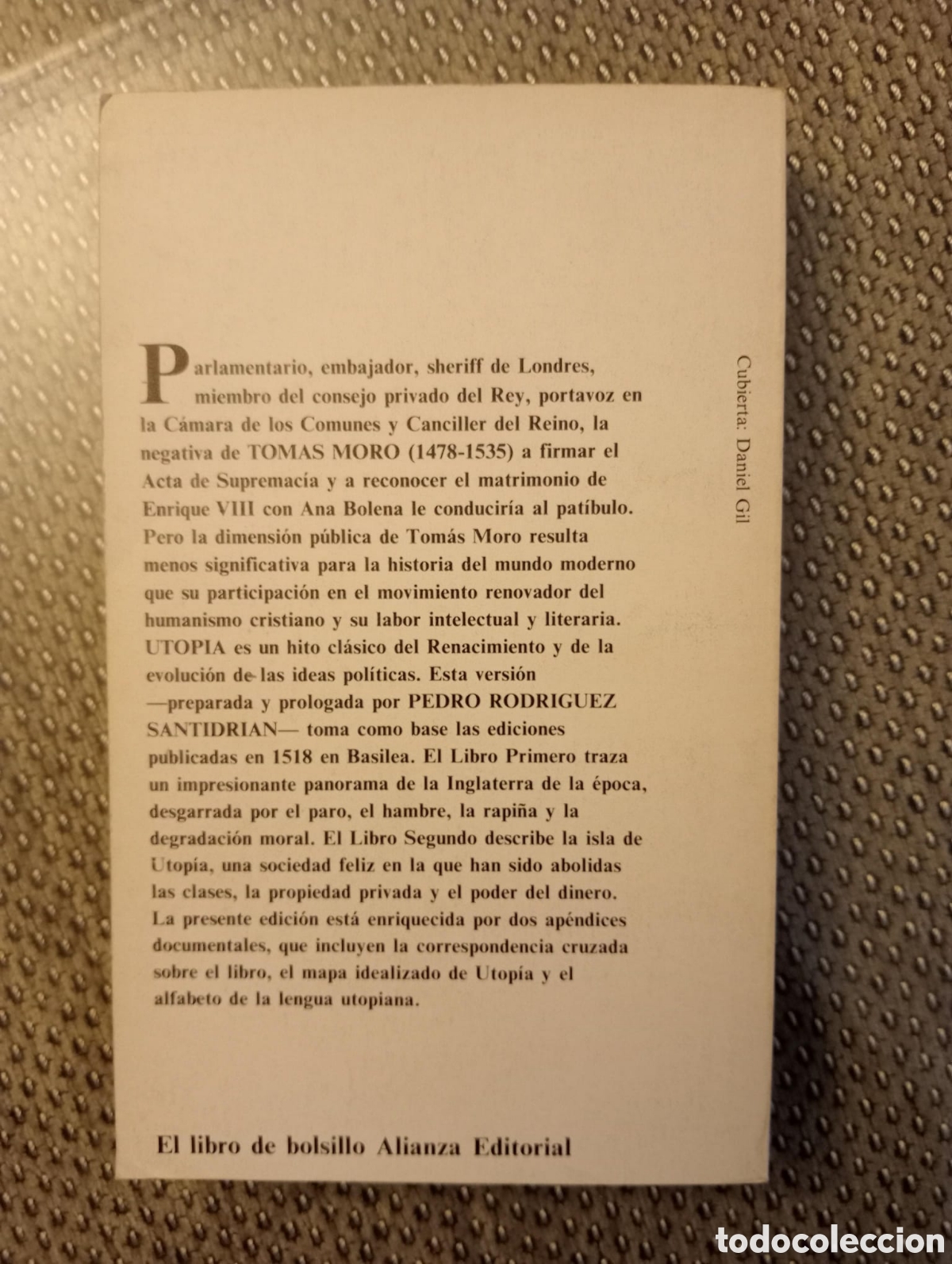 Parlamentario, embajador, sheriff de Londres, miembro del consejo privado del Rey, portavoz en la Cámara de los Comunes y Canciller del Reino, la negativa de TOMAS MORO (1478-1535) a firmar el Acta de Supremacía y a reconocer el matrimonio de Enrique VIII con Ana Bolena le conduciría al patíbulo. Pero la dimensión pública de Tomás Moro resulta menos significativa para la historia del mundo moderno que su participación en el movimiento renovador del humanismo cristiano y su labor intelectual y literaria. UTOPIA es un hito clásico del Renacimiento y de la evolución de las ideas políticas. Esta versión —preparada y prologada por PEDRO RODRIGUEZ SANTIDRIAN— toma como base las ediciones publicadas en 1518 en Basilea. El Libro Primero traza un impresionante panorama de la Inglaterra de la época, desgarrada por el paro, el hambre, la rapiña y la degradación moral. El Libro Segundo describe la isla de Utopía, una sociedad feliz en la que han sido abolidas las clases, la propiedad privada y el poder del dinero. La presente edición está enriquecida por dos apéndices documentales, que incluyen la correspondencia cruzada sobre el libro, el mapa idealizado de Utopía y el alfabeto de la lengua utopiana.

Cubierta: Daniel Gil

El libro de bolsillo Alianza Editorial

todocoleccion